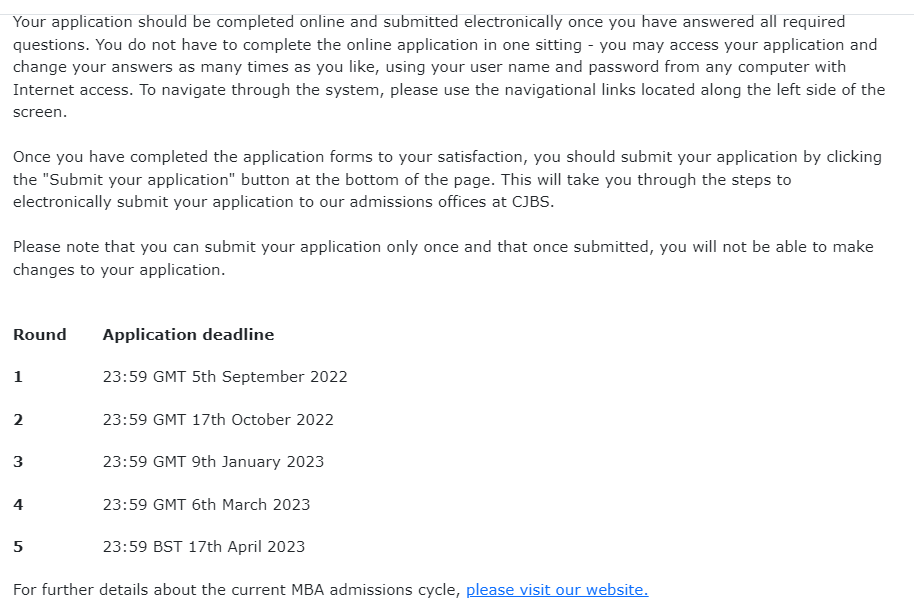 Your application should be completed online and submitted electronically once you have answered all required questions. You do not have to complete the online application in one sitting - you may access your application and change your answers as many times as you like, using your user name and password from any computer with Internet access. To navigate through the system, please use the navigational links located along the left side of the screen.

Once you have completed the application forms to your satisfaction, you should submit your application by clicking the "Submit your application" button at the bottom of the page. This will take you through the steps to electronically submit your application to our admissions offices at CJBS.

Please note that you can submit your application only once and that once submitted, you will not be able to make changes to your application.

| Round | Application deadline |
|---|---|
| 1 | 23:59 GMT 5th September 2022 |
| 2 | 23:59 GMT 17th October 2022 |
| 3 | 23:59 GMT 9th January 2023 |
| 4 | 23:59 GMT 6th March 2023 |
| 5 | 23:59 BST 17th April 2023 |

For further details about the current MBA admissions cycle, please visit our website.